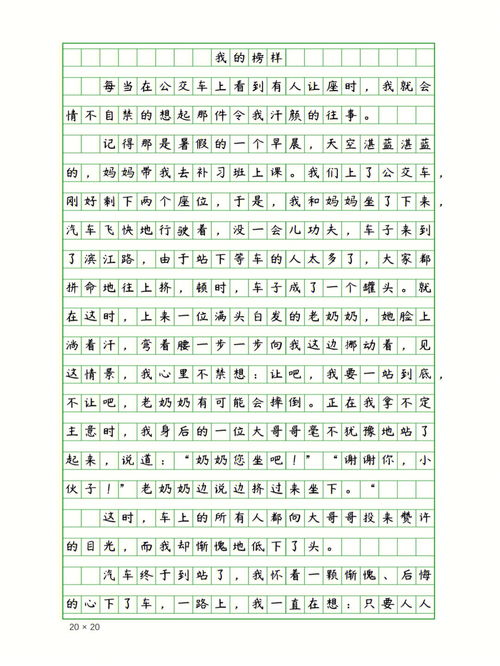 我的榜样

每当在公交车上看到有人让座时，我就会情不自禁的想起那件令我汗颜的往事。

记得那是暑假的一个早晨，天空湛蓝湛蓝的，妈妈带我去补习班上课。我们上了公交车，刚好剩下两个座位，于是，我和妈妈坐了下来，汽车飞快地行驶着，没一会儿功夫，车子来到了滨江路，由于站下等车的人太多了，大家都拼命地往上挤，顿时，车子成了一个罐头。就在这时，上来一位满头白发的老奶奶，她脸上淌着汗，弯着腰一步一步向我这边挪动着，见这情景，我心里不禁想：让吧，我要一站到底，不让吧，老奶奶有可能会摔倒。正在我拿不定主意时，我身后的一位大哥哥毫不犹豫地站了起来，说道：“奶奶您坐吧！”“谢谢你，小伙子！”老奶奶边说边挤过来坐下。“

这时，车上的所有人都向大哥哥投来赞许的目光，而我却惭愧地低下了头。

汽车终于到站了，我怀着一颗惭愧、后悔的心下了车，一路上，我一直在想：只要人人

20 × 20